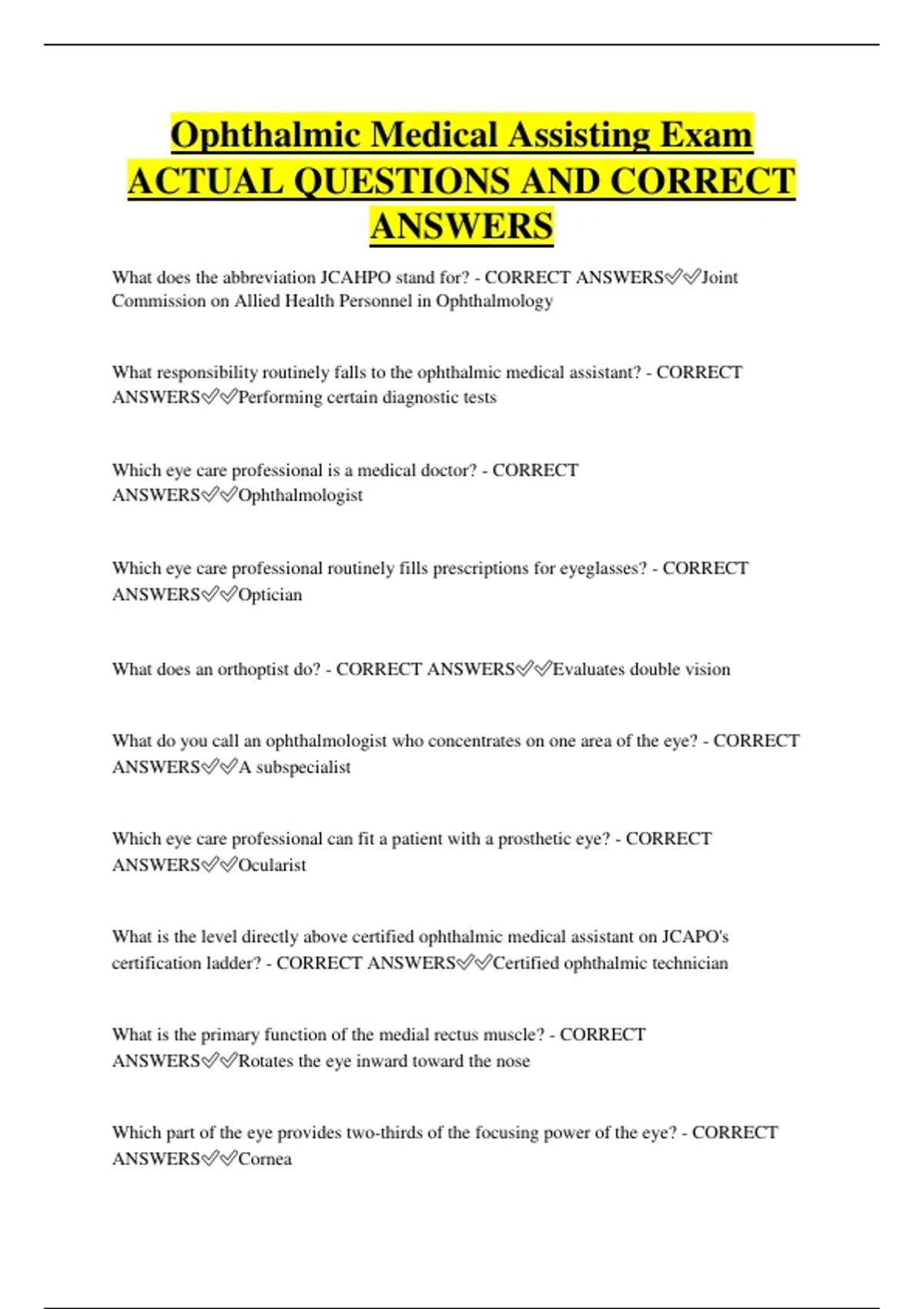 Ophthalmic Medical Assisting Exam ACTUAL QUESTIONS AND CORRECT ANSWERS

What does the abbreviation JCAHPO stand for? - CORRECT ANSWERS✅✅Joint Commission on Allied Health Personnel in Ophthalmology

What responsibility routinely falls to the ophthalmic medical assistant? - CORRECT ANSWERS✅✅Performing certain diagnostic tests

Which eye care professional is a medical doctor? - CORRECT ANSWERS✅✅Ophthalmologist

Which eye care professional routinely fills prescriptions for eyeglasses? - CORRECT ANSWERS✅✅Optician

What does an orthoptist do? - CORRECT ANSWERS✅✅Evaluates double vision

What do you call an ophthalmologist who concentrates on one area of the eye? - CORRECT ANSWERS✅✅A subspecialist

Which eye care professional can fit a patient with a prosthetic eye? - CORRECT ANSWERS✅✅Ocularist

What is the level directly above certified ophthalmic medical assistant on JCAPO's certification ladder? - CORRECT ANSWERS✅✅Certified ophthalmic technician

What is the primary function of the medial rectus muscle? - CORRECT ANSWERS✅✅Rotates the eye inward toward the nose

Which part of the eye provides two-thirds of the focusing power of the eye? - CORRECT ANSWERS✅✅Cornea